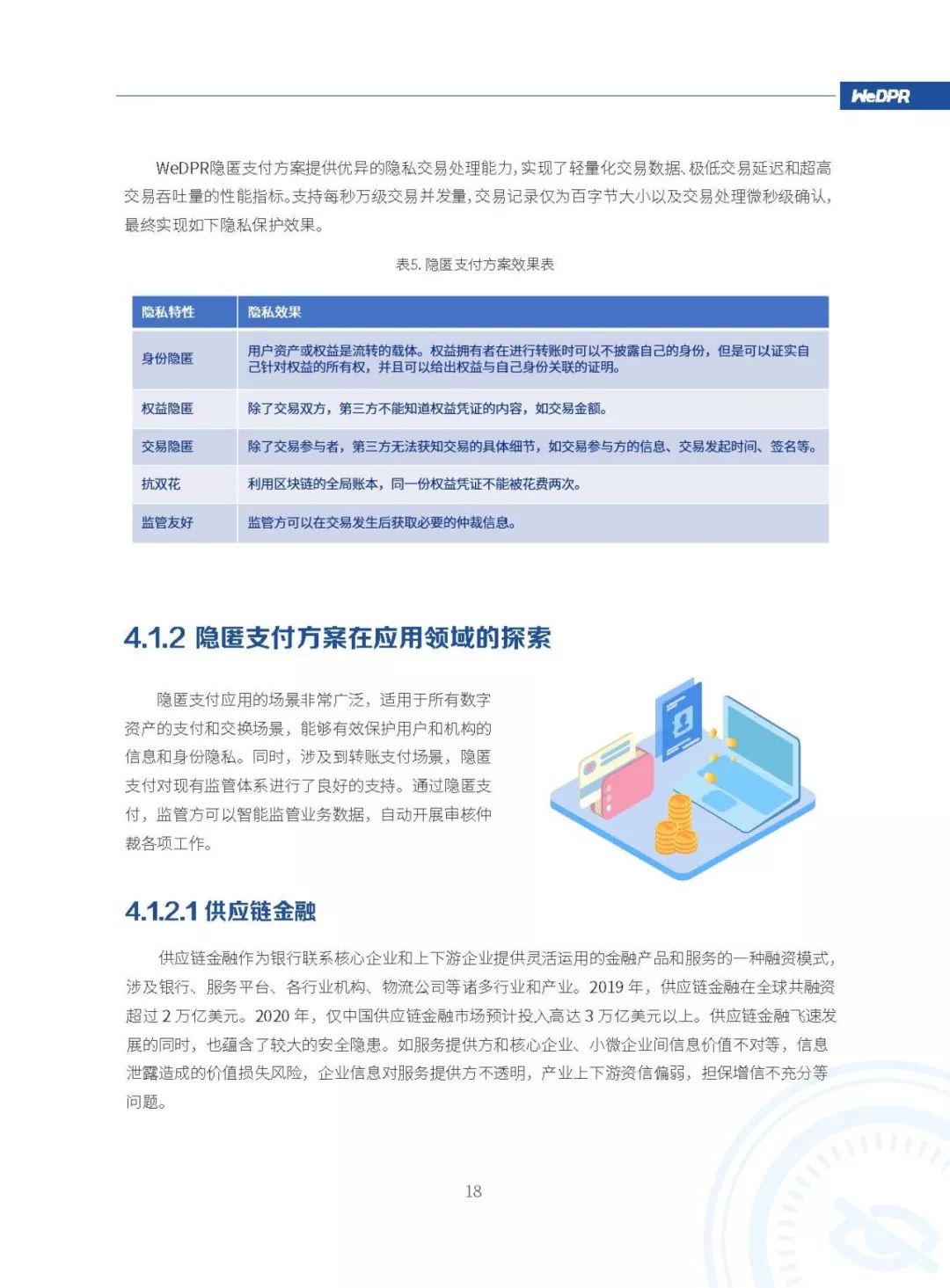 WeDPR

WeDPR隐匿支付方案提供优异的隐私交易处理能力，实现了轻量化交易数据、极低交易延迟和超高交易吞吐量的性能指标。支持每秒万级交易并发量，交易记录仅为百字节大小以及交易处理微秒级确认，最终实现如下隐私保护效果。

表5. 隐匿支付方案效果表

| 隐私特性 | 隐私效果 |
|---|---|
| 身份隐匿 | 用户资产或权益是流转的载体。权益拥有者在进行转账时可以不披露自己的身份，但是可以证实自己针对权益的所有权，并且可以给出权益与自己身份关联的证明。 |
| 权益隐匿 | 除了交易双方，第三方不能知道权益凭证的内容，如交易金额。 |
| 交易隐匿 | 除了交易参与者，第三方无法获知交易的具体细节，如交易参与方的信息、交易发起时间、签名等。 |
| 抗双花 | 利用区块链的全局账本，同一份权益凭证不能被花费两次。 |
| 监管友好 | 监管方可以在交易发生后获取必要的仲裁信息。 |

4.1.2 隐匿支付方案在应用领域的探索

隐匿支付应用的场景非常广泛，适用于所有数字资产的支付和交换场景，能够有效保护用户和机构的信息和身份隐私。同时，涉及到转账支付场景，隐匿支付对现有监管体系进行了良好的支持。通过隐匿支付，监管方可以智能监管业务数据，自动开展审核仲裁各项工作。

4.1.2.1 供应链金融

供应链金融作为银行联系核心企业和上下游企业提供灵活运用的金融产品和服务的一种融资模式，涉及银行、服务平台、各行业机构、物流公司等诸多行业和产业。2019 年，供应链金融在全球共融资超过 2 万亿美元。2020 年，仅中国供应链金融市场预计投入高达 3 万亿美元以上。供应链金融飞速发展的同时，也蕴含了较大的安全隐患。如服务提供方和核心企业、小微企业间信息价值不对等，信息泄露造成的价值损失风险，企业信息对服务提供方不透明，产业上下游资信偏弱，担保增信不充分等问题。

18